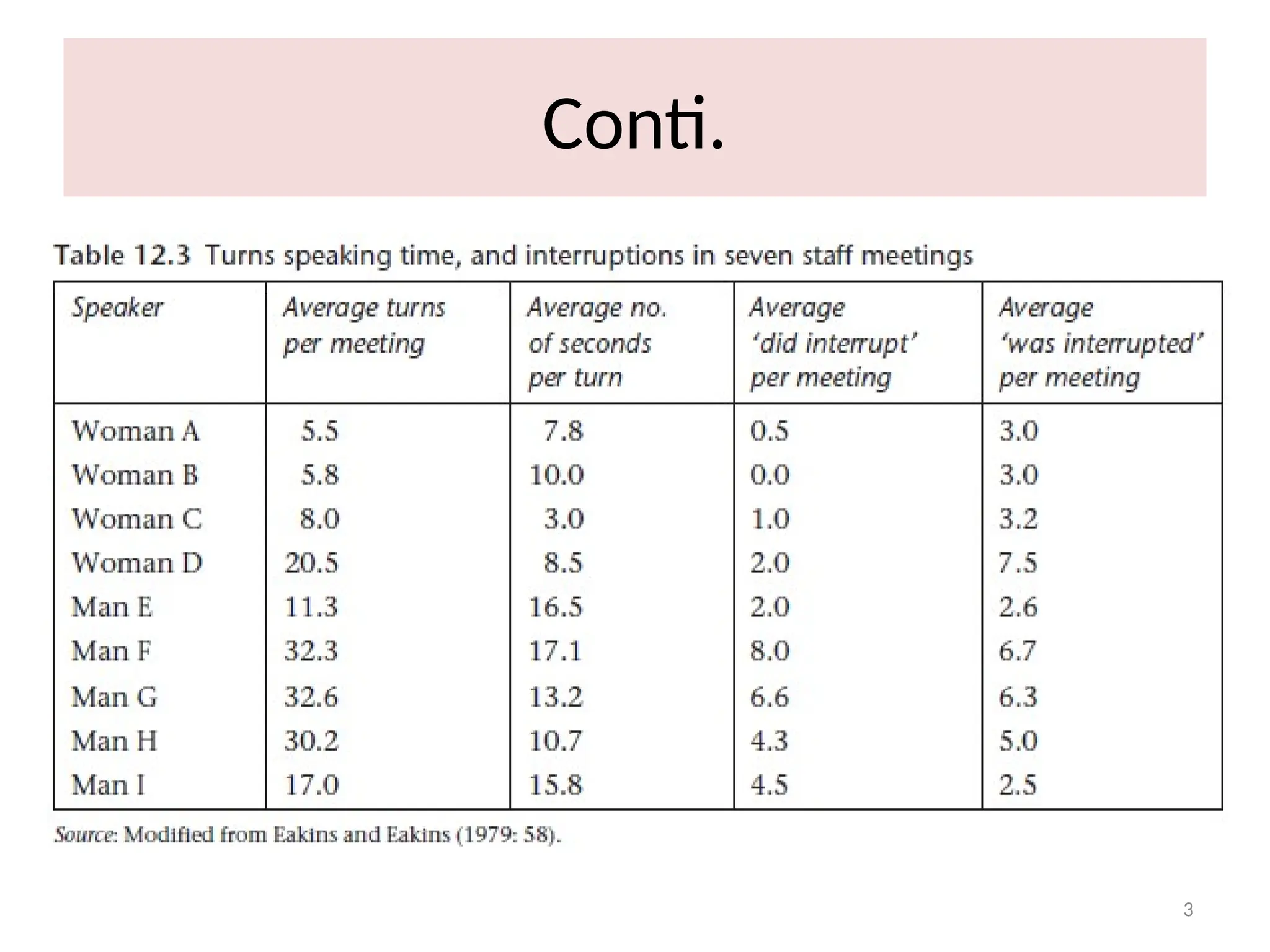 Conti.

Table 12.3 Turns speaking time, and interruptions in seven staff meetings

| Speaker | Average turns per meeting | Average no. of seconds per turn | Average 'did interrupt' per meeting | Average 'was interrupted' per meeting |
|---|---|---|---|---|
| Woman A | 5.5 | 7.8 | 0.5 | 3.0 |
| Woman B | 5.8 | 10.0 | 0.0 | 3.0 |
| Woman C | 8.0 | 3.0 | 1.0 | 3.2 |
| Woman D | 20.5 | 8.5 | 2.0 | 7.5 |
| Man E | 11.3 | 16.5 | 2.0 | 2.6 |
| Man F | 32.3 | 17.1 | 8.0 | 6.7 |
| Man G | 32.6 | 13.2 | 6.6 | 6.3 |
| Man H | 30.2 | 10.7 | 4.3 | 5.0 |
| Man I | 17.0 | 15.8 | 4.5 | 2.5 |

Source: Modified from Eakins and Eakins (1979: 58).

3